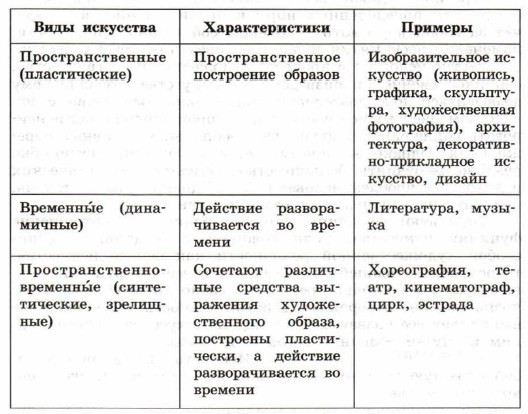 | Виды искусства | Характеристики | Примеры |
|---|---|---|
| Пространственные (пластические) | Пространственное построение образов | Изобразительное искусство (живопись, графика, скульптура, художественная фотография), архитектура, декоративно-прикладное искусство, дизайн |
| Временны́е (динамичные) | Действие разворачивается во времени | Литература, музыка |
| Пространственно-временны́е (синтетические, зрелищные) | Сочетают различные средства выражения художественного образа, построены пластически, а действие разворачивается во времени | Хореография, театр, кинематограф, цирк, эстрада |